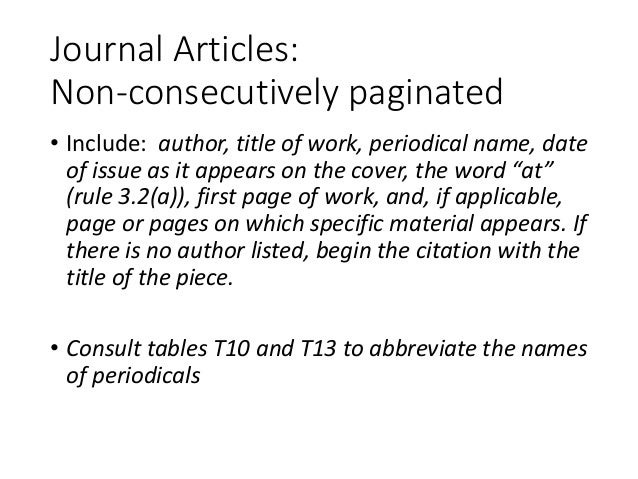 Journal Articles:
Non-consecutively paginated

• Include: author, title of work, periodical name, date of issue as it appears on the cover, the word "at" (rule 3.2(a)), first page of work, and, if applicable, page or pages on which specific material appears. If there is no author listed, begin the citation with the title of the piece.

• Consult tables T10 and T13 to abbreviate the names of periodicals